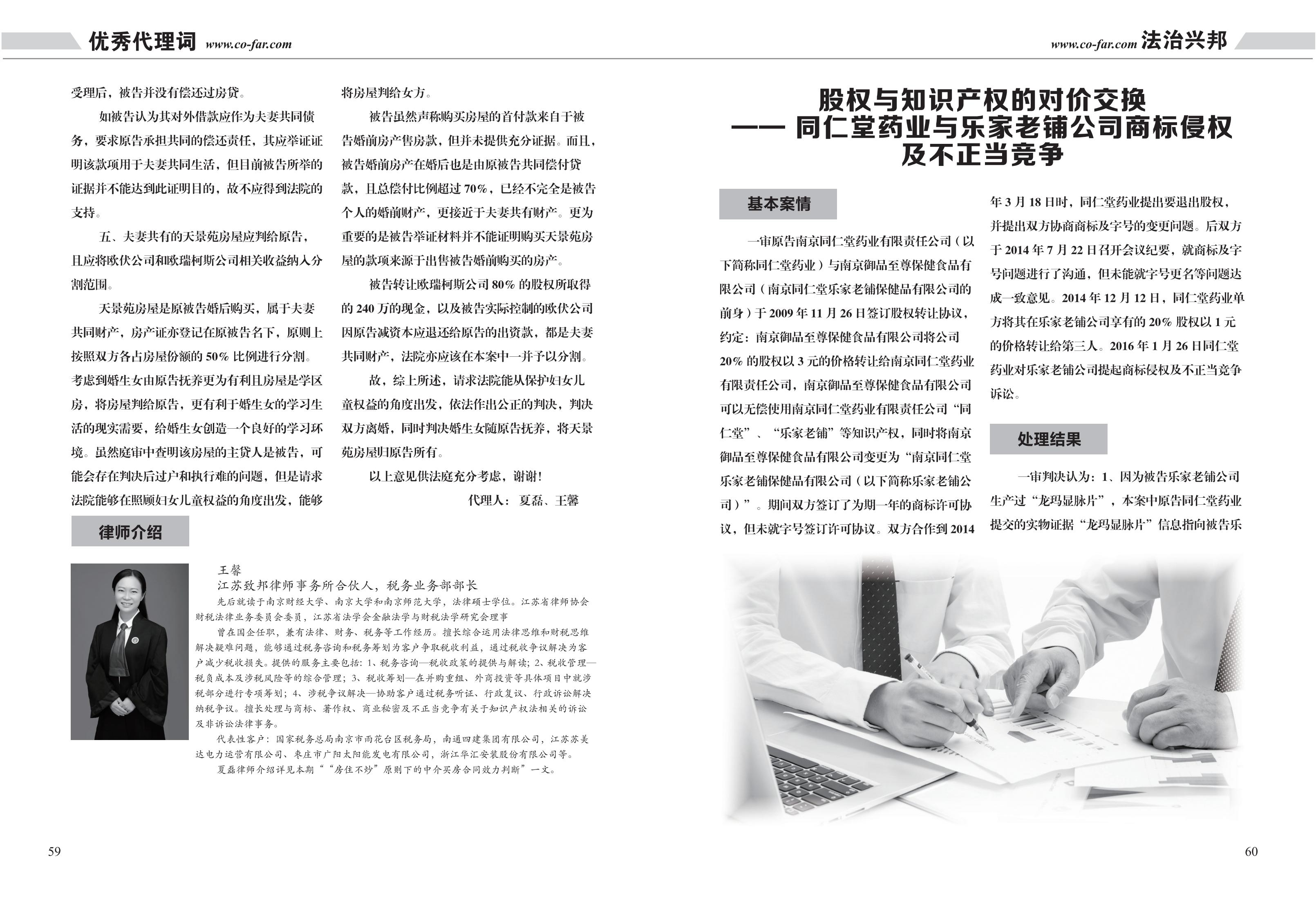 优秀代理词 www.co-far.com

受理后，被告并没有偿还过房贷。

如被告认为其对外借款应作为夫妻共同债务，要求原告承担共同的偿还责任，其应举证证明该款项用于夫妻共同生活，但目前被告所举的证据并不能达到此证明目的，故不应得到法院的支持。

五、夫妻共有的天景苑房屋应判给原告，且应将欧伏公司和欧瑞柯斯公司相关收益纳入分割范围。

天景苑房屋是原被告婚后购买，属于夫妻共同财产，房产证亦登记在原被告名下，原则上按照双方各占房屋份额的 50% 比例进行分割。考虑到婚生女由原告抚养更为有利且房屋是学区房，将房屋判给原告，更有利于婚生女的学习生活的现实需要，给婚生女创造一个良好的学习环境。虽然庭审中查明该房屋的主贷人是被告，可能会存在判决后过户和执行难的问题，但是请求法院能够在照顾妇女儿童权益的角度出发，能够将房屋判给女方。

被告虽然声称购买房屋的首付款来自于被告婚前房产售房款，但并未提供充分证据。而且，被告婚前房产在婚后也是由原被告共同偿付贷款，且总偿付比例超过 70%，已经不完全是被告个人的婚前财产，更接近于夫妻共有财产。更为重要的是被告举证材料并不能证明购买天景苑房屋的款项来源于出售被告婚前购买的房产。

被告转让欧瑞柯斯公司 80% 的股权所取得的 240 万的现金，以及被告实际控制的欧伏公司因原告减资本应退还给原告的出资款，都是夫妻共同财产，法院亦应该在本案中一并予以分割。

故，综上所述，请求法院能从保护妇女儿童权益的角度出发，依法作出公正的判决，判决双方离婚，同时判决婚生女随原告抚养，将天景苑房屋归原告所有。

以上意见供法庭充分考虑，谢谢!

代理人：夏磊、王馨

律师介绍

王馨

江苏致邦律师事务所合伙人，税务业务部部长

先后就读于南京财经大学、南京大学和南京师范大学，法律硕士学位。江苏省律师协会财税法律业务委员会委员，江苏省法学会金融法学与财税法学研究会理事

曾在国企任职，兼有法律、财务、税务等工作经历。擅长综合运用法律思维和财税思维解决疑难问题，能够通过税务咨询和税务筹划为客户争取税收利益，通过税收争议解决为客户减少税收损失。提供的服务主要包括：1、税务咨询—税收政策的提供与解读；2、税收管理—税负成本及涉税风险等的综合管理；3、税收筹划—在并购重组、外商投资等具体项目中就涉税部分进行专项筹划；4、涉税争议解决—协助客户通过税务听证、行政复议、行政诉讼解决纳税争议。擅长处理与商标、著作权、商业秘密及不正当竞争有关于知识产权法相关的诉讼及非诉讼法律事务。

代表性客户：国家税务总局南京市雨花台区税务局，南通四建集团有限公司，江苏苏美达电力运营有限公司、枣庄市广阳太阳能发电有限公司，浙江华汇安装股份有限公司等。

夏磊律师介绍详见本期““房住不炒”原则下的中介买房合同效力判断”一文。

59

www.co-far.com 法治兴邦

股权与知识产权的对价交换
—— 同仁堂药业与乐家老铺公司商标侵权及不正当竞争

基本案情

一审原告南京同仁堂药业有限责任公司（以下简称同仁堂药业）与南京御品至尊保健食品有限公司（南京同仁堂乐家老铺保健品有限公司的前身）于 2009 年 11 月 26 日签订股权转让协议，约定：南京御品至尊保健食品有限公司将公司 20% 的股权以 3 元的价格转让给南京同仁堂药业有限责任公司，南京御品至尊保健食品有限公司可以无偿使用南京同仁堂药业有限责任公司“同仁堂”、“乐家老铺”等知识产权，同时将南京御品至尊保健食品有限公司变更为“南京同仁堂乐家老铺保健品有限公司（以下简称乐家老铺公司）”。期间双方签订了为期一年的商标许可协议，但未就字号签订许可协议。双方合作到 2014 年 3 月 18 日时，同仁堂药业提出要退出股权，并提出双方协商商标及字号的变更问题。后双方于 2014 年 7 月 22 日召开会议纪要，就商标及字号问题进行了沟通，但未能就字号更名等问题达成一致意见。2014 年 12 月 12 日，同仁堂药业单方将其在乐家老铺公司享有的 20% 股权以 1 元的价格转让给第三人。2016 年 1 月 26 日同仁堂药业对乐家老铺公司提起商标侵权及不正当竞争诉讼。

处理结果

一审判决认为：1、因为被告乐家老铺公司生产过“龙玛显脉片”，本案中原告同仁堂药业提交的实物证据“龙玛显脉片”信息指向被告乐

60